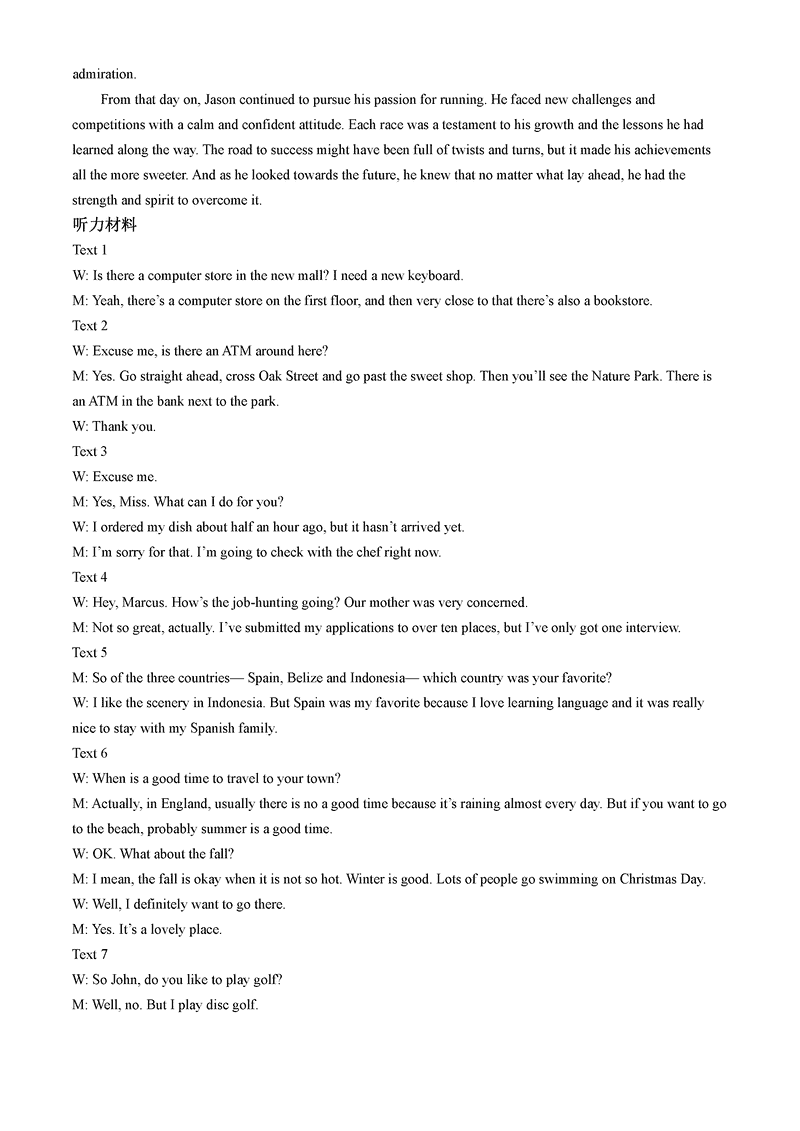 admiration.

From that day on, Jason continued to pursue his passion for running. He faced new challenges and competitions with a calm and confident attitude. Each race was a testament to his growth and the lessons he had learned along the way. The road to success might have been full of twists and turns, but it made his achievements all the more sweeter. And as he looked towards the future, he knew that no matter what lay ahead, he had the strength and spirit to overcome it.

听力材料

Text 1

W: Is there a computer store in the new mall? I need a new keyboard.

M: Yeah, there's a computer store on the first floor, and then very close to that there's also a bookstore.

Text 2

W: Excuse me, is there an ATM around here?

M: Yes. Go straight ahead, cross Oak Street and go past the sweet shop. Then you'll see the Nature Park. There is an ATM in the bank next to the park.

W: Thank you.

Text 3

W: Excuse me.

M: Yes, Miss. What can I do for you?

W: I ordered my dish about half an hour ago, but it hasn't arrived yet.

M: I'm sorry for that. I'm going to check with the chef right now.

Text 4

W: Hey, Marcus. How's the job-hunting going? Our mother was very concerned.

M: Not so great, actually. I've submitted my applications to over ten places, but I've only got one interview.

Text 5

M: So of the three countries— Spain, Belize and Indonesia— which country was your favorite?

W: I like the scenery in Indonesia. But Spain was my favorite because I love learning language and it was really nice to stay with my Spanish family.

Text 6

W: When is a good time to travel to your town?

M: Actually, in England, usually there is no a good time because it's raining almost every day. But if you want to go to the beach, probably summer is a good time.

W: OK. What about the fall?

M: I mean, the fall is okay when it is not so hot. Winter is good. Lots of people go swimming on Christmas Day.

W: Well, I definitely want to go there.

M: Yes. It's a lovely place.

Text 7

W: So John, do you like to play golf?

M: Well, no. But I play disc golf.